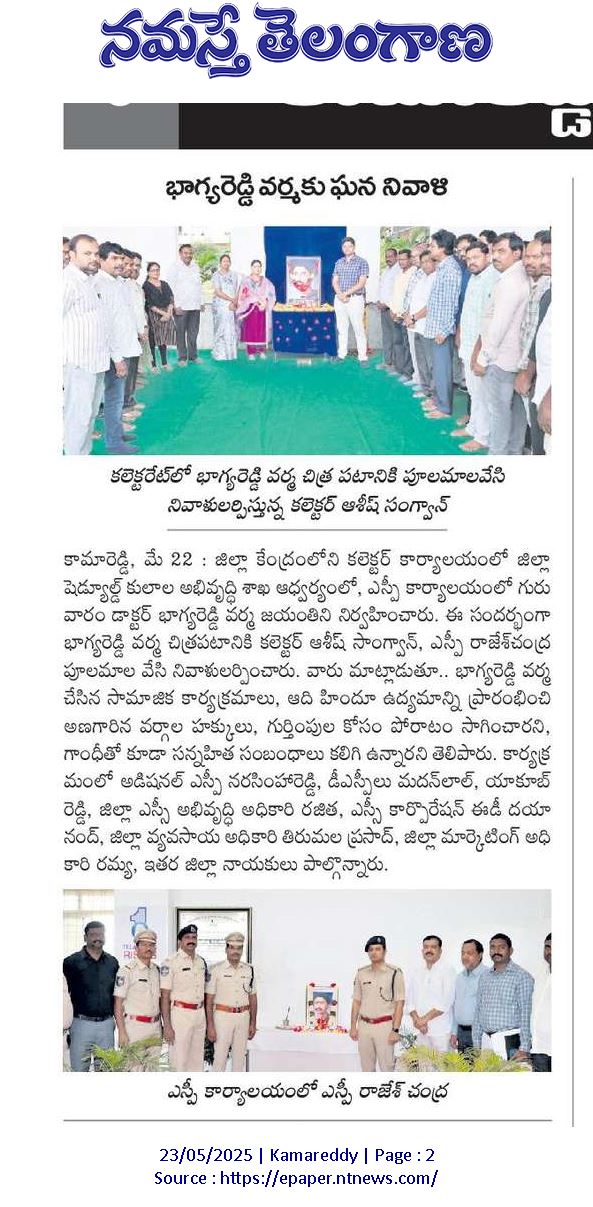 నమస్తే తెలంగాణ

భాగ్యరెడ్డి వర్మకు ఘన నివాళి

కలెక్టరేట్‌లో భాగ్యరెడ్డి వర్మ చిత్ర పటానికి పూలమాలవేసి నివాళులర్పిస్తున్న కలెక్టర్ ఆశీష్ సంగ్వాన్

కామారెడ్డి, మే 22 : జిల్లా కేంద్రంలోని కలెక్టర్ కార్యాలయంలో జిల్లా షెడ్యూల్డ్ కులాల అభివృద్ధి శాఖ ఆధ్వర్యంలో, ఎస్పీ కార్యాలయంలో గురువారం డాక్టర్ భాగ్యరెడ్డి వర్మ జయంతిని నిర్వహించారు. ఈ సందర్భంగా భాగ్యరెడ్డి వర్మ చిత్రపటానికి కలెక్టర్ ఆశీష్ సాంగ్వాన్, ఎస్పీ రాజేశ్‌చంద్ర పూలమాల వేసి నివాళులర్పించారు. వారు మాట్లాడుతూ.. భాగ్యరెడ్డి వర్మ చేసిన సామాజిక కార్యక్రమాలు, ఆది హిందూ ఉద్యమాన్ని ప్రారంభించి అణగారిన వర్గాల హక్కులు, గుర్తింపుల కోసం పోరాటం సాగించారని, గాంధీతో కూడా సన్నిహిత సంబంధాలు కలిగి ఉన్నారని తెలిపారు. కార్యక్రమంలో అడిషనల్ ఎస్పీ నరసింహారెడ్డి, డీఎస్పీలు మదన్‌లాల్, యాకూబ్ రెడ్డి, జిల్లా ఎస్సీ అభివృద్ధి అధికారి రజిత, ఎస్సీ కార్పొరేషన్ ఈడీ దయానంద్, జిల్లా వ్యవసాయ అధికారి తిరుమల ప్రసాద్, జిల్లా మార్కెటింగ్ అధికారి రమ్య, ఇతర జిల్లా నాయకులు పాల్గొన్నారు.

ఎస్పీ కార్యాలయంలో ఎస్పీ రాజేశ్ చంద్ర

23/05/2025 | Kamareddy | Page : 2
Source : https://epaper.ntnews.com/